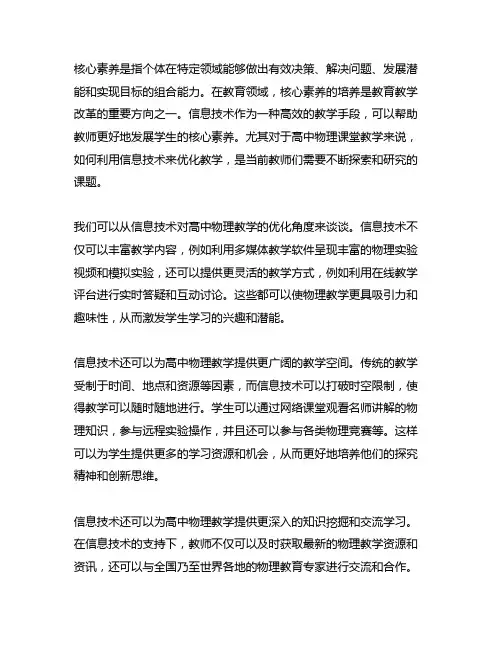 核心素养是指个体在特定领域能够做出有效决策、解决问题、发展潜能和实现目标的组合能力。在教育领域，核心素养的培养是教育教学改革的重要方向之一。信息技术作为一种高效的教学手段，可以帮助教师更好地发展学生的核心素养。尤其对于高中物理课堂教学来说，如何利用信息技术来优化教学，是当前教师们需要不断探索和研究的课题。

我们可以从信息技术对高中物理教学的优化角度来谈谈。信息技术不仅可以丰富教学内容，例如利用多媒体教学软件呈现丰富的物理实验视频和模拟实验，还可以提供更灵活的教学方式，例如利用在线教学评台进行实时答疑和互动讨论。这些都可以使物理教学更具吸引力和趣味性，从而激发学生学习的兴趣和潜能。

信息技术还可以为高中物理教学提供更广阔的教学空间。传统的教学受制于时间、地点和资源等因素，而信息技术可以打破时空限制，使得教学可以随时随地进行。学生可以通过网络课堂观看名师讲解的物理知识，参与远程实验操作，并且还可以参与各类物理竞赛等。这样可以为学生提供更多的学习资源和机会，从而更好地培养他们的探究精神和创新思维。

信息技术还可以为高中物理教学提供更深入的知识挖掘和交流学习。在信息技术的支持下，教师不仅可以及时获取最新的物理教学资源和资讯，还可以与全国乃至世界各地的物理教育专家进行交流和合作。